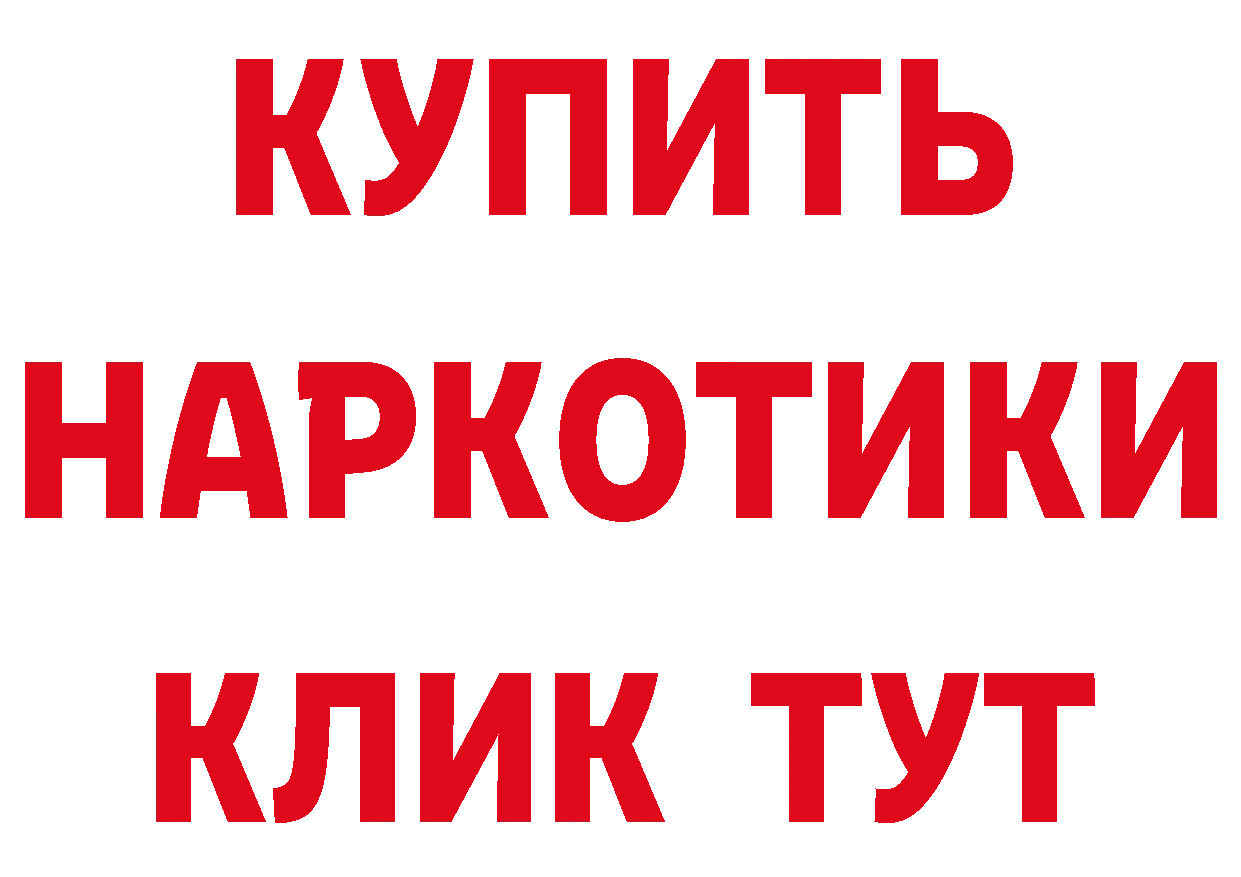 КУПИТЬ НАРКОТИКИ КЛИК ТУТ